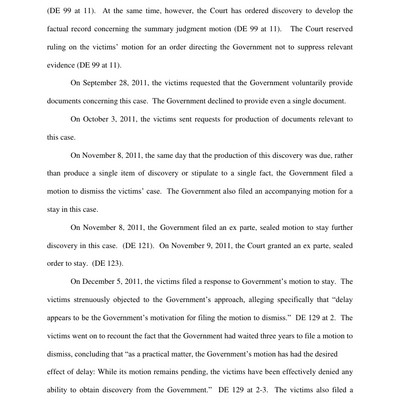 (DE 99 at 11). At the same time, however, the Court has ordered discovery to develop the factual record concerning the summary judgment motion (DE 99 at 11). The Court reserved ruling on the victims' motion for an order directing the Government not to suppress relevant evidence (DE 99 at 11).

On September 28, 2011, the victims requested that the Government voluntarily provide documents concerning this case. The Government declined to provide even a single document.

On October 3, 2011, the victims sent requests for production of documents relevant to this case.

On November 8, 2011, the same day that the production of this discovery was due, rather than produce a single item of discovery or stipulate to a single fact, the Government filed a motion to dismiss the victims' case. The Government also filed an accompanying motion for a stay in this case.

On November 8, 2011, the Government filed an ex parte, sealed motion to stay further discovery in this case. (DE 121). On November 9, 2011, the Court granted an ex parte, sealed order to stay. (DE 123).

On December 5, 2011, the victims filed a response to Government's motion to stay. The victims strenuously objected to the Government's approach, alleging specifically that "delay appears to be the Government's motivation for filing the motion to dismiss." DE 129 at 2. The victims went on to recount the fact that the Government had waited three years to file a motion to dismiss, concluding that "as a practical matter, the Government's motion has had the desired effect of delay: While its motion remains pending, the victims have been effectively denied any ability to obtain discovery from the Government." DE 129 at 2-3. The victims also filed a